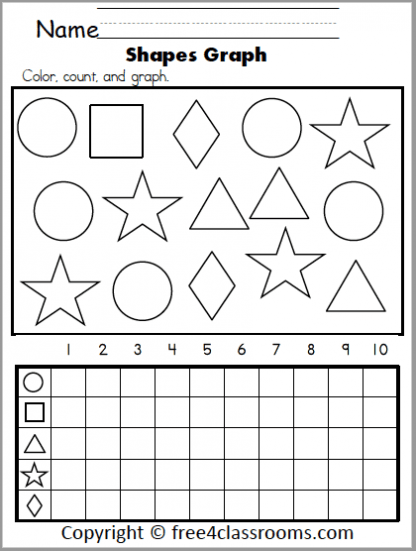 Name____

Shapes Graph

Color, count, and graph.

1 2 3 4 5 6 7 8 9 10

Copyright © free4classrooms.com